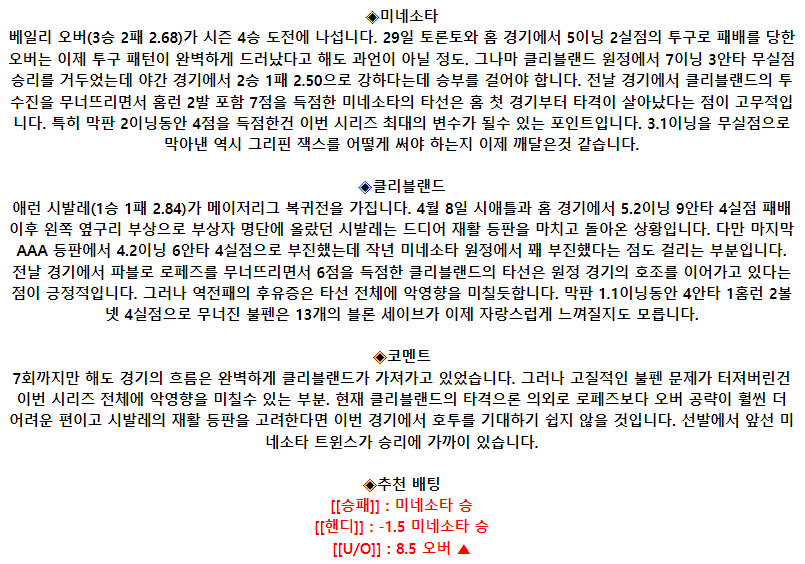 ◈미네소타
베일리 오버(3승 2패 2.68)가 시즌 4승 도전에 나섭니다. 29일 토론토와 홈 경기에서 5이닝 2실점의 투구로 패배를 당한 오버는 이제 투구 패턴이 완벽하게 드러났다고 해도 과언이 아닐 정도. 그나마 클리블랜드 원정에서 7이닝 3안타 무실점 승리를 거두었는데 야간 경기에서 2승 1패 2.50으로 강하다는데 승부를 걸어야 합니다. 전날 경기에서 클리블랜드의 투수진을 무너뜨리면서 홈런 2발 포함 7점을 득점한 미네소타의 타선은 홈 첫 경기부터 타격이 살아났다는 점이 고무적입니다. 특히 막판 2이닝동안 4점을 득점한건 이번 시리즈 최대의 변수가 될수 있는 포인트입니다. 3.1이닝을 무실점으로 막아낸 역시 그리핀 잭스를 어떻게 써야 하는지 이제 깨달은것 같습니다.

◈클리블랜드
애런 시발레(1승 1패 2.84)가 메이저리그 복귀전을 가집니다. 4월 8일 시애틀과 홈 경기에서 5.2이닝 9안타 4실점 패배 이후 왼쪽 옆구리 부상으로 부상자 명단에 올랐던 시발레는 드디어 재활 등판을 마치고 돌아온 상황입니다. 다만 마지막 AAA 등판에서 4.2이닝 6안타 4실점으로 부진했는데 작년 미네소타 원정에서 꽤 부진했다는 점도 걸리는 부분입니다. 전날 경기에서 파블로 로페즈를 무너뜨리면서 6점을 득점한 클리블랜드의 타선은 원정 경기의 호조를 이어가고 있다는 점이 긍정적입니다. 그러나 역전패의 후유증은 타선 전체에 악영향을 미칠듯합니다. 막판 1.1이닝동안 4안타 1홈런 2볼넷 4실점으로 무너진 불펜은 13개의 블론 세이브가 이제 자랑스럽게 느껴질지도 모릅니다.

◈코멘트
7회까지만 해도 경기의 흐름은 완벽하게 클리블랜드가 가져가고 있었습니다. 그러나 고질적인 불펜 문제가 터져버린건 이번 시리즈 전체에 악영향을 미칠수 있는 부분. 현재 클리블랜드의 타격으론 의외로 로페즈보다 오버 공략이 훨씬 더 어려운 편이고 시발레의 재활 등판을 고려한다면 이번 경기에서 호투를 기대하기 쉽지 않을 것입니다. 선발에서 앞선 미네소타 트윈스가 승리에 가까이 있습니다.

◈추천 배팅
[[승패]] : 미네소타 승
[[핸디]] : -1.5 미네소타 승
[[U/O]] : 8.5 오버 ▲